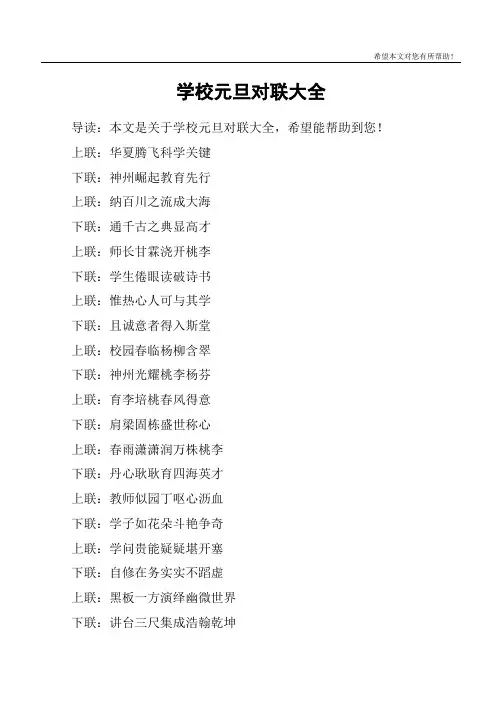 希望本文对您有所帮助！

学校元旦对联大全

导读：本文是关于学校元旦对联大全，希望能帮助到您！

上联：华夏腾飞科学关键

下联：神州崛起教育先行

上联：纳百川之流成大海

下联：通千古之典显高才

上联：师长甘霖浇开桃李

下联：学生倦眼读破诗书

上联：惟热心人可与其学

下联：且诚意者得入斯堂

上联：校园春临杨柳含翠

下联：神州光耀桃李杨芬

上联：育李培桃春风得意

下联：肩梁固栋盛世称心

上联：春雨潇潇润万株桃李

下联：丹心耿耿育四海英才

上联：教师似园丁呕心沥血

下联：学子如花朵斗艳争奇

上联：学问贵能疑疑堪开塞

下联：自修在务实实不蹈虚

上联：黑板一方演绎幽微世界

下联：讲台三尺集成浩翰乾坤